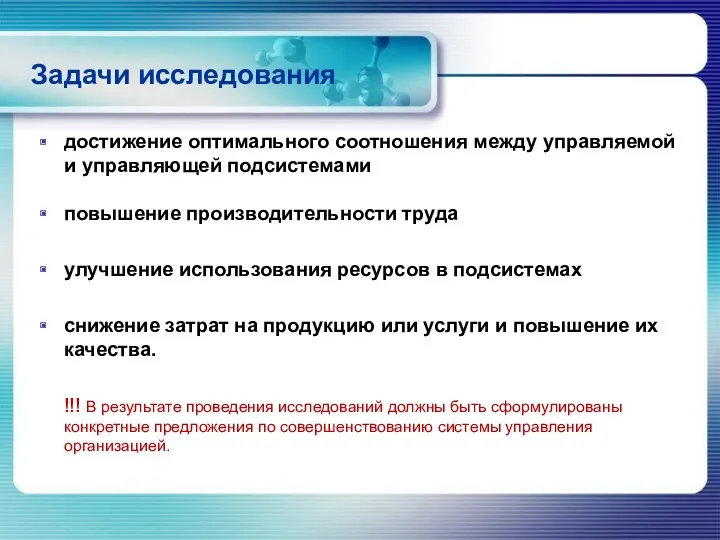 Задачи исследования

достижение оптимального соотношения между управляемой и управляющей подсистемами

повышение производительности труда

улучшение использования ресурсов в подсистемах

снижение затрат на продукцию или услуги и повышение их качества.

!!! В результате проведения исследований должны быть сформулированы конкретные предложения по совершенствованию системы управления организацией.